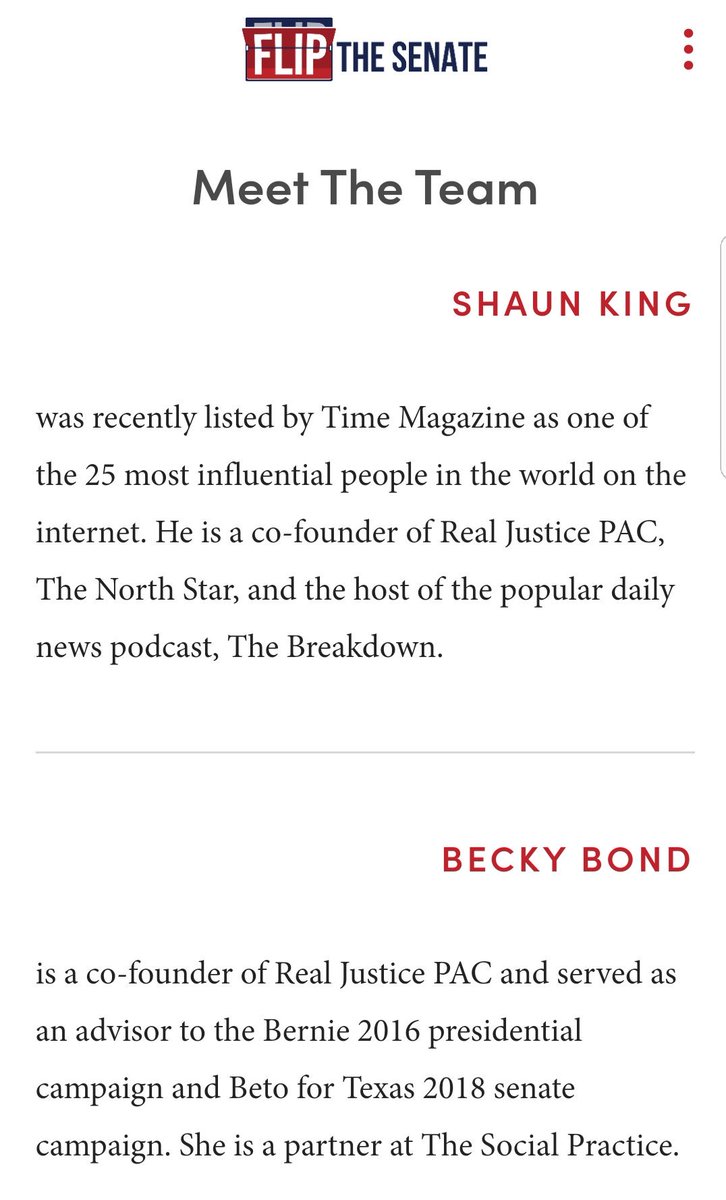 FLIP THE SENATE

Meet The Team

SHAUN KING

was recently listed by Time Magazine as one of the 25 most influential people in the world on the internet. He is a co-founder of Real Justice PAC, The North Star, and the host of the popular daily news podcast, The Breakdown.

BECKY BOND

is a co-founder of Real Justice PAC and served as an advisor to the Bernie 2016 presidential campaign and Beto for Texas 2018 senate campaign. She is a partner at The Social Practice.